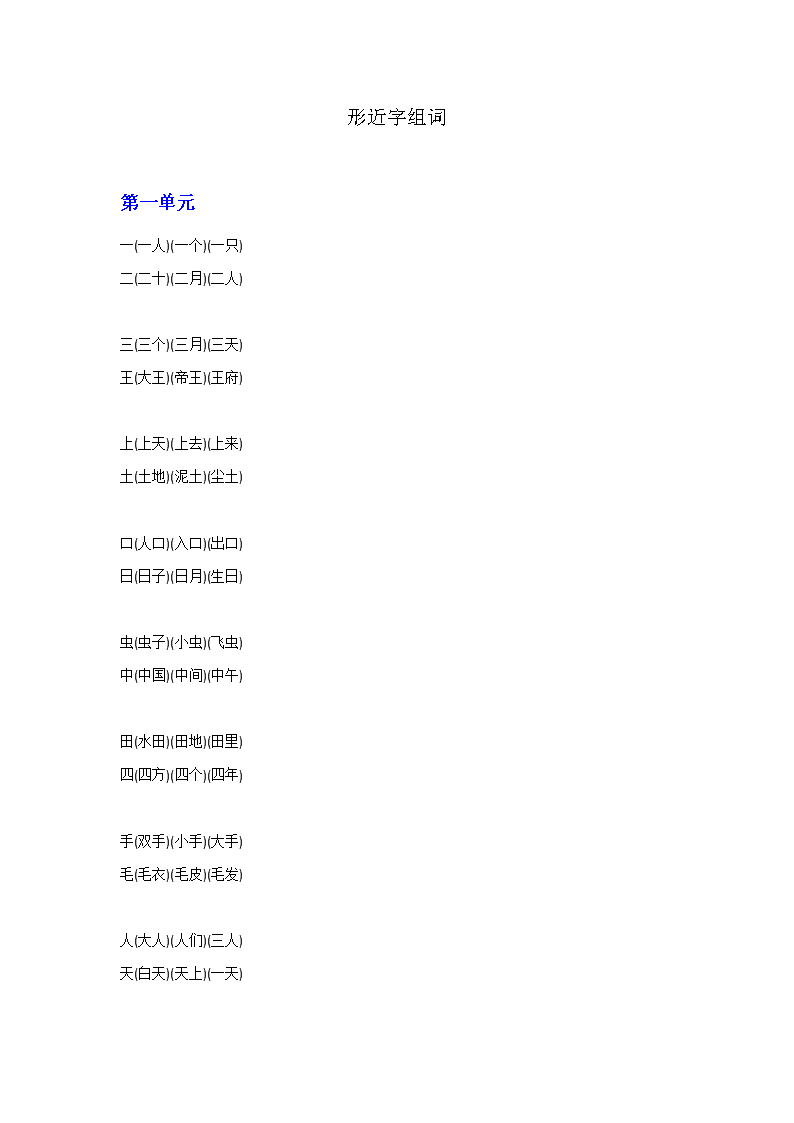 形近字组词

第一单元

一(一人)(一个)(一只)
二(二十)(二月)(二人)

三(三个)(三月)(三天)
王(大王)(帝王)(王府)

上(上天)(上去)(上来)
土(土地)(泥土)(尘土)

口(人口)(入口)(出口)
日(日子)(日月)(生日)

虫(虫子)(小虫)(飞虫)
中(中国)(中间)(中午)

田(水田)(田地)(田里)
四(四方)(四个)(四年)

手(双手)(小手)(大手)
毛(毛衣)(毛皮)(毛发)

人(大人)(人们)(三人)
天(白天)(天上)(一天)